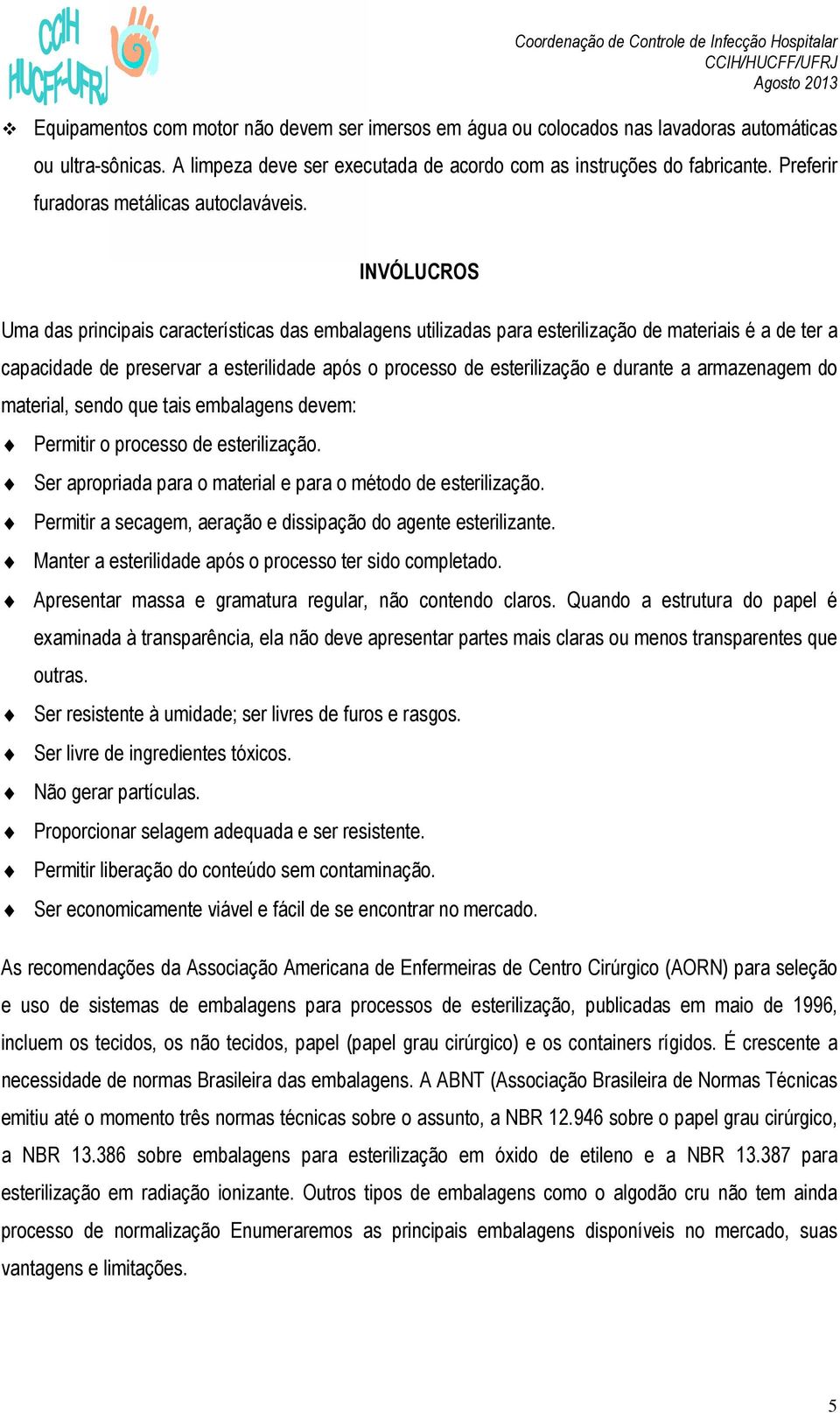 CCIH HUCFF-UFRJ

Coordenação de Controle de Infecção Hospitalar
CCIH/HUCFF/UFRJ
Agosto 2013

❖ Equipamentos com motor não devem ser imersos em água ou colocados nas lavadoras automáticas ou ultra-sônicas. A limpeza deve ser executada de acordo com as instruções do fabricante. Preferir furadoras metálicas autoclaváveis.

INVÓLUCROS

Uma das principais características das embalagens utilizadas para esterilização de materiais é a de ter a capacidade de preservar a esterilidade após o processo de esterilização e durante a armazenagem do material, sendo que tais embalagens devem:

♦ Permitir o processo de esterilização.
♦ Ser apropriada para o material e para o método de esterilização.
♦ Permitir a secagem, aeração e dissipação do agente esterilizante.
♦ Manter a esterilidade após o processo ter sido completado.
♦ Apresentar massa e gramatura regular, não contendo claros. Quando a estrutura do papel é examinada à transparência, ela não deve apresentar partes mais claras ou menos transparentes que outras.
♦ Ser resistente à umidade; ser livres de furos e rasgos.
♦ Ser livre de ingredientes tóxicos.
♦ Não gerar partículas.
♦ Proporcionar selagem adequada e ser resistente.
♦ Permitir liberação do conteúdo sem contaminação.
♦ Ser economicamente viável e fácil de se encontrar no mercado.

As recomendações da Associação Americana de Enfermeiras de Centro Cirúrgico (AORN) para seleção e uso de sistemas de embalagens para processos de esterilização, publicadas em maio de 1996, incluem os tecidos, os não tecidos, papel (papel grau cirúrgico) e os containers rígidos. É crescente a necessidade de normas Brasileira das embalagens. A ABNT (Associação Brasileira de Normas Técnicas emitiu até o momento três normas técnicas sobre o assunto, a NBR 12.946 sobre o papel grau cirúrgico, a NBR 13.386 sobre embalagens para esterilização em óxido de etileno e a NBR 13.387 para esterilização em radiação ionizante. Outros tipos de embalagens como o algodão cru não tem ainda processo de normalização Enumeraremos as principais embalagens disponíveis no mercado, suas vantagens e limitações.

5